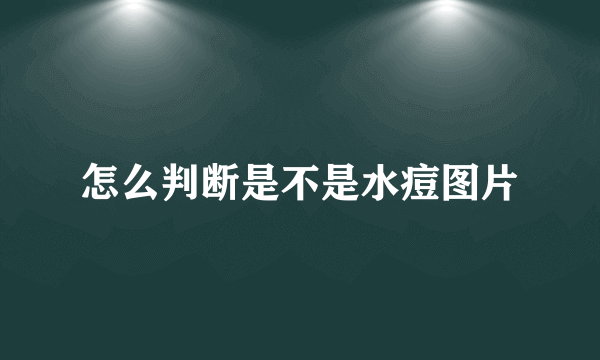 怎么判断是不是水痘图片